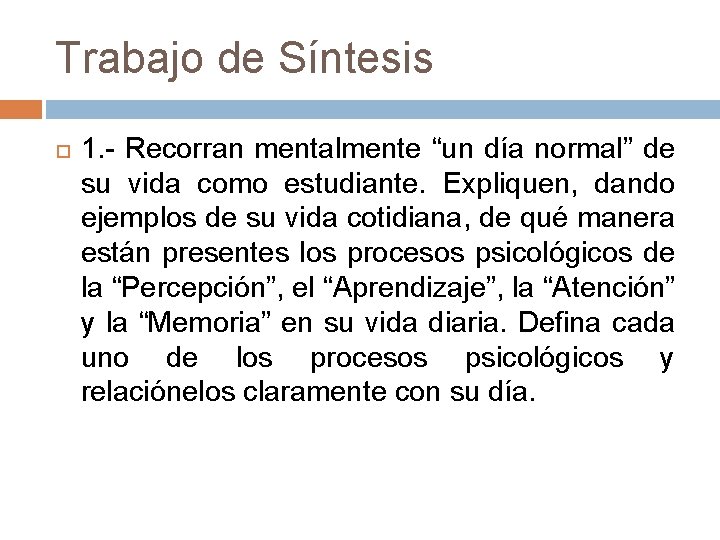 Trabajo de Síntesis

1.- Recorran mentalmente “un día normal” de su vida como estudiante. Expliquen, dando ejemplos de su vida cotidiana, de qué manera están presentes los procesos psicológicos de la “Percepción”, el “Aprendizaje”, la “Atención” y la “Memoria” en su vida diaria. Defina cada uno de los procesos psicológicos y relaciónelos claramente con su día.